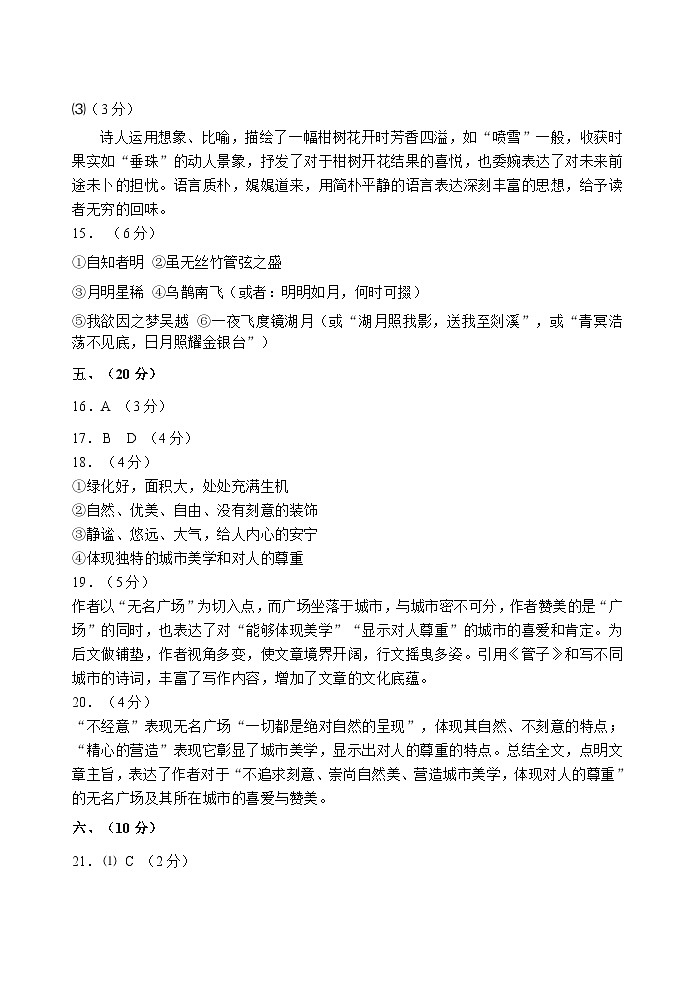 ⑶（3分）

诗人运用想象、比喻，描绘了一幅柑树花开时芳香四溢，如“喷雪”一般，收获时果实如“垂珠”的动人景象，抒发了对于柑树开花结果的喜悦，也委婉表达了对未来前途未卜的担忧。语言质朴，娓娓道来，用简朴平静的语言表达深刻丰富的思想，给予读者无穷的回味。

15．（6分）

①自知者明 ②虽无丝竹管弦之盛

③月明星稀 ④乌鹊南飞（或者：明明如月，何时可掇）

⑤我欲因之梦吴越 ⑥一夜飞度镜湖月（或“湖月照我影，送我至剡溪”，或“青冥浩荡不见底，日月照耀金银台”）

五、（20分）

16．A （3分）

17．B D （4分）

18．（4分）

①绿化好，面积大，处处充满生机

②自然、优美、自由、没有刻意的装饰

③静谧、悠远、大气，给人内心的安宁

④体现独特的城市美学和对人的尊重

19．（5分）

作者以“无名广场”为切入点，而广场坐落于城市，与城市密不可分，作者赞美的是“广场”的同时，也表达了对“能够体现美学”“显示对人尊重”的城市的喜爱和肯定。为后文做铺垫，作者视角多变，使文章境界开阔，行文摇曳多姿。引用《管子》和写不同城市的诗词，丰富了写作内容，增加了文章的文化底蕴。

20．（4分）

“不经意”表现无名广场“一切都是绝对自然的呈现”，体现其自然、不刻意的特点；“精心的营造”表现它彰显了城市美学，显示出对人的尊重的特点。总结全文，点明文章主旨，表达了作者对于“不追求刻意、崇尚自然美、营造城市美学，体现对人的尊重”的无名广场及其所在城市的喜爱与赞美。

六、（10分）

21．⑴ C （2分）